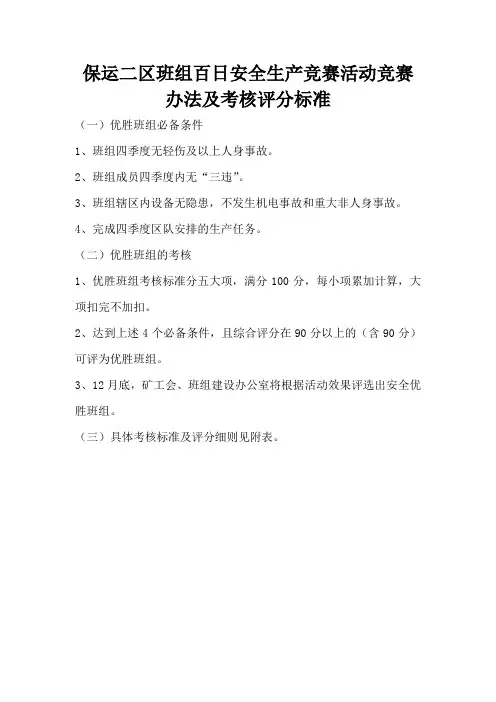 保运二区班组百日安全生产竞赛活动竞赛办法及考核评分标准

（一）优胜班组必备条件

1、班组四季度无轻伤及以上人身事故。

2、班组成员四季度内无“三违”。

3、班组辖区内设备无隐患，不发生机电事故和重大非人身事故。

4、完成四季度区队安排的生产任务。

（二）优胜班组的考核

1、优胜班组考核标准分五大项，满分 100 分，每小项累加计算，大项扣完不加扣。

2、达到上述 4 个必备条件，且综合评分在 90 分以上的（含 90 分）可评为优胜班组。

3、12 月底，矿工会、班组建设办公室将根据活动效果评选出安全优胜班组。

（三）具体考核标准及评分细则见附表。